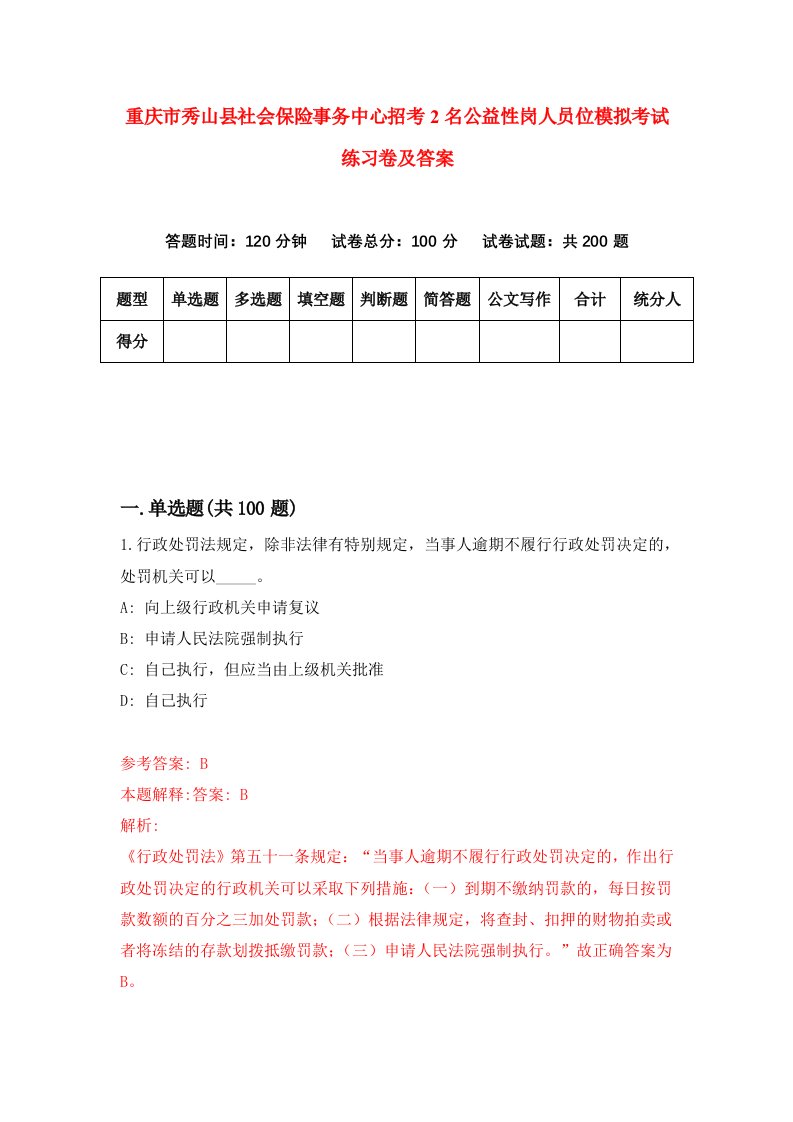 重庆市秀山县社会保险事务中心招考2名公益性岗人员位模拟考试练习卷及答案

答题时间：120分钟　试卷总分：100分　试卷试题：共200题

| 题型 | 单选题 | 多选题 | 填空题 | 判断题 | 简答题 | 公文写作 | 合计 | 统分人 |
|---|---|---|---|---|---|---|---|---|
| 得分 |  |  |  |  |  |  |  |  |

一.单选题(共100题)

1.行政处罚法规定，除非法律有特别规定，当事人逾期不履行行政处罚决定的，处罚机关可以_____。

A: 向上级行政机关申请复议

B: 申请人民法院强制执行

C: 自己执行，但应当由上级机关批准

D: 自己执行

参考答案: B

本题解释:答案: B

解析:

《行政处罚法》第五十一条规定：“当事人逾期不履行行政处罚决定的，作出行政处罚决定的行政机关可以采取下列措施：（一）到期不缴纳罚款的，每日按罚款数额的百分之三加处罚款；（二）根据法律规定，将查封、扣押的财物拍卖或者将冻结的存款划拨抵缴罚款；（三）申请人民法院强制执行。”故正确答案为B。